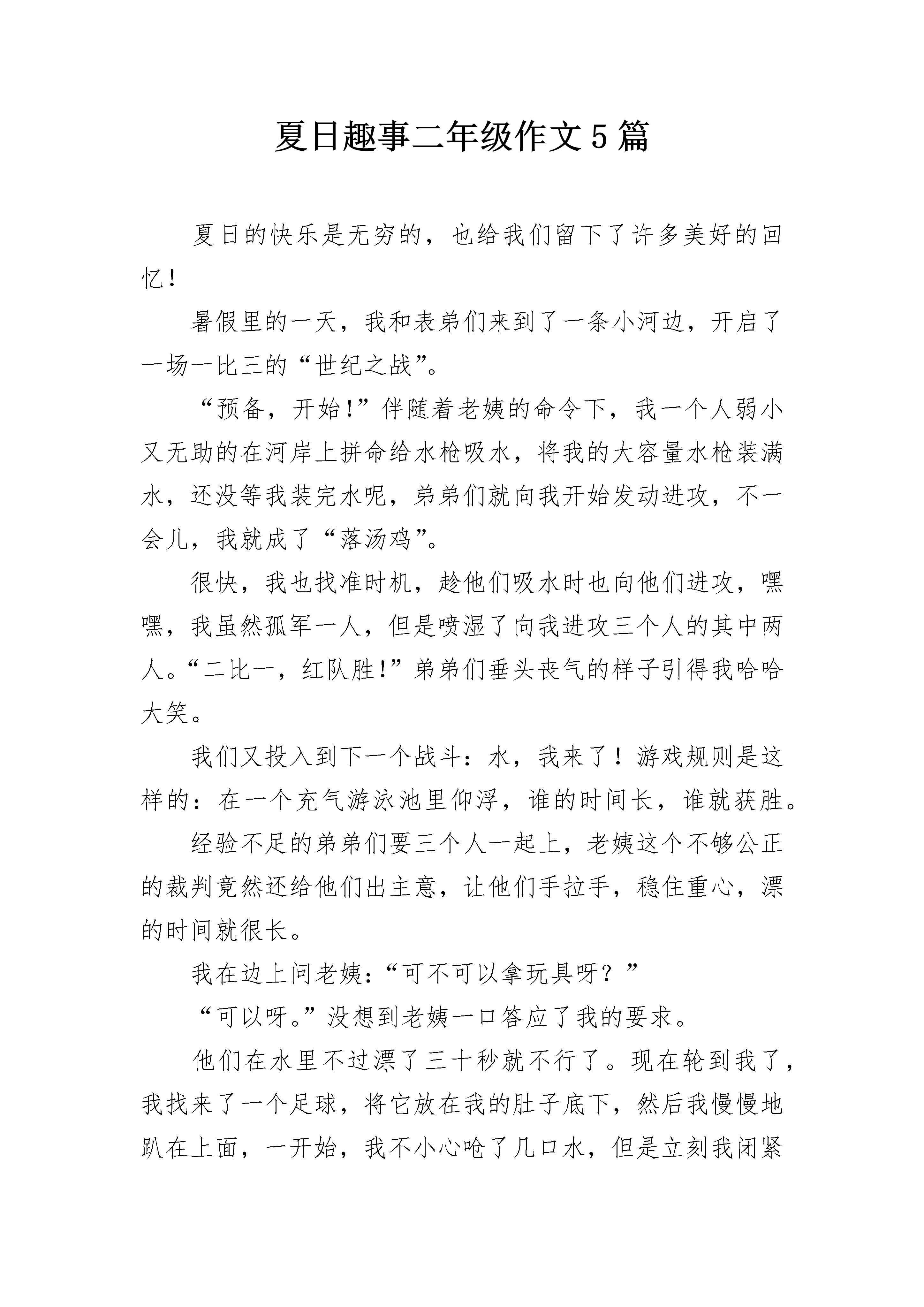 夏日趣事二年级作文5篇

夏日的快乐是无穷的，也给我们留下了许多美好的回忆！

暑假里的一天，我和表弟们来到了一条小河边，开启了一场一比三的“世纪之战”。

“预备，开始！”伴随着老姨的命令下，我一个人弱小又无助的在河岸上拼命给水枪吸水，将我的大容量水枪装满水，还没等我装完水呢，弟弟们就向我开始发动进攻，不一会儿，我就成了“落汤鸡”。

很快，我也找准时机，趁他们吸水时也向他们进攻，嘿嘿，我虽然孤军一人，但是喷湿了向我进攻三个人的其中两人。“二比一，红队胜！”弟弟们垂头丧气的样子引得我哈哈大笑。

我们又投入到下一个战斗：水，我来了！游戏规则是这样的：在一个充气游泳池里仰浮，谁的时间长，谁就获胜。

经验不足的弟弟们要三个人一起上，老姨这个不够公正的裁判竟然还给他们出主意，让他们手拉手，稳住重心，漂的时间就很长。

我在边上问老姨：“可不可以拿玩具呀？”

“可以呀。”没想到老姨一口答应了我的要求。

他们在水里不过漂了三十秒就不行了。现在轮到我了，我找来了一个足球，将它放在我的肚子底下，然后我慢慢地趴在上面，一开始，我不小心呛了几口水，但是立刻我闭紧